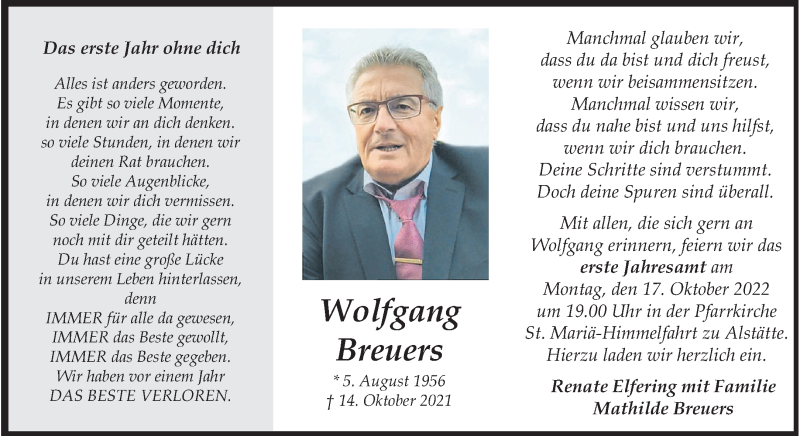 Das erste Jahr ohne dich

Alles ist anders geworden.
Es gibt so viele Momente,
in denen wir an dich denken.
so viele Stunden, in denen wir
deinen Rat brauchen.
So viele Augenblicke,
in denen wir dich vermissen.
So viele Dinge, die wir gern
noch mit dir geteilt hätten.
Du hast eine große Lücke
in unserem Leben hinterlassen,
denn
IMMER für alle da gewesen,
IMMER das Beste gewollt,
IMMER das Beste gegeben.
Wir haben vor einem Jahr
DAS BESTE VERLOREN.

Wolfgang
Breuers

* 5. August 1956
† 14. Oktober 2021

Manchmal glauben wir,
dass du da bist und dich freust,
wenn wir beisammensitzen.
Manchmal wissen wir,
dass du nahe bist und uns hilfst,
wenn wir dich brauchen.
Deine Schritte sind verstummt.
Doch deine Spuren sind überall.

Mit allen, die sich gern an
Wolfgang erinnern, feiern wir das
erste Jahresamt am
Montag, den 17. Oktober 2022
um 19.00 Uhr in der Pfarrkirche
St. Mariä-Himmelfahrt zu Alstätte.
Hierzu laden wir herzlich ein.

Renate Elfering mit Familie
Mathilde Breuers